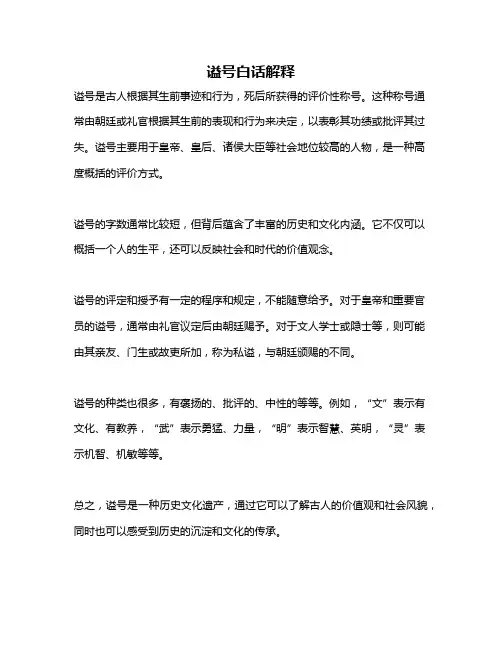 谥号白话解释

谥号是古人根据其生前事迹和行为，死后所获得的评价性称号。这种称号通常由朝廷或礼官根据其生前的表现和行为来决定，以表彰其功绩或批评其过失。谥号主要用于皇帝、皇后、诸侯大臣等社会地位较高的人物，是一种高度概括的评价方式。

谥号的字数通常比较短，但背后蕴含了丰富的历史和文化内涵。它不仅可以概括一个人的生平，还可以反映社会和时代的价值观念。

谥号的评定和授予有一定的程序和规定，不能随意给予。对于皇帝和重要官员的谥号，通常由礼官议定后由朝廷赐予。对于文人学士或隐士等，则可能由其亲友、门生或故吏所加，称为私谥，与朝廷颁赐的不同。

谥号的种类也很多，有褒扬的、批评的、中性的等等。例如，“文”表示有文化、有教养，“武”表示勇猛、力量，“明”表示智慧、英明，“灵”表示机智、机敏等等。

总之，谥号是一种历史文化遗产，通过它可以了解古人的价值观和社会风貌，同时也可以感受到历史的沉淀和文化的传承。